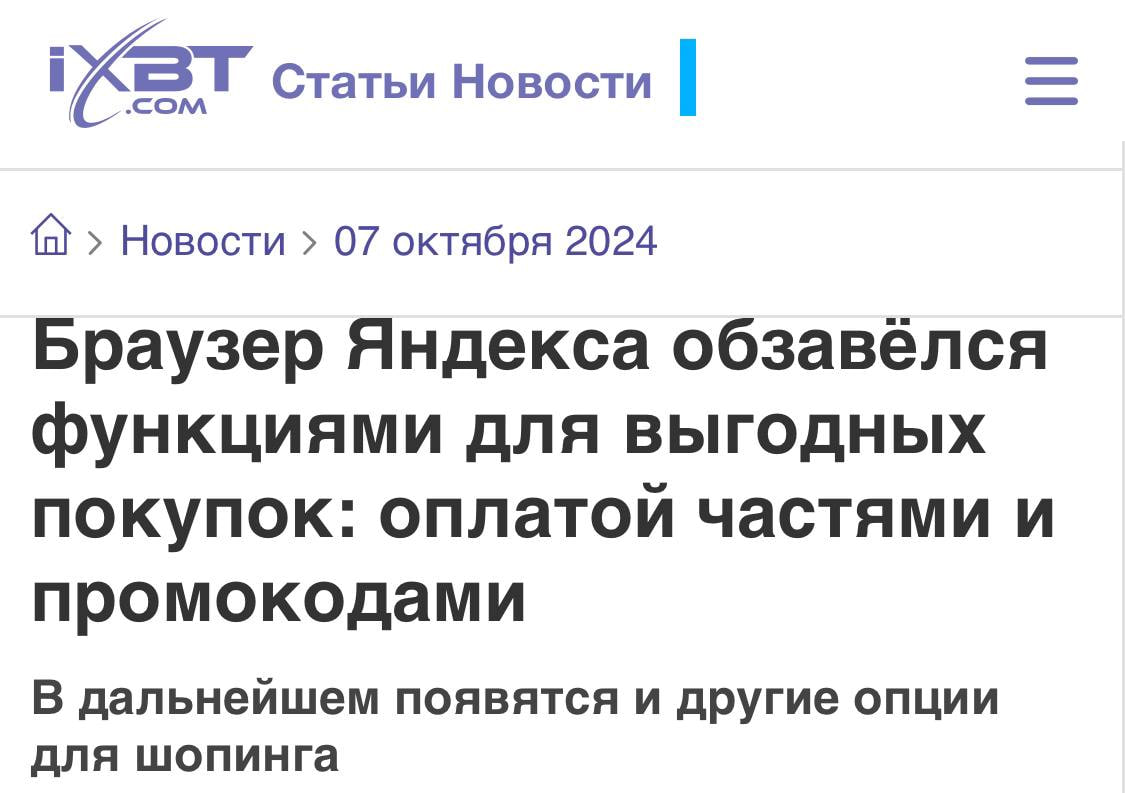 iXBT .COM Статьи Новости

> Новости > 07 октября 2024

Браузер Яндекса обзавёлся функциями для выгодных покупок: оплатой частями и промокодами

В дальнейшем появятся и другие опции для шопинга